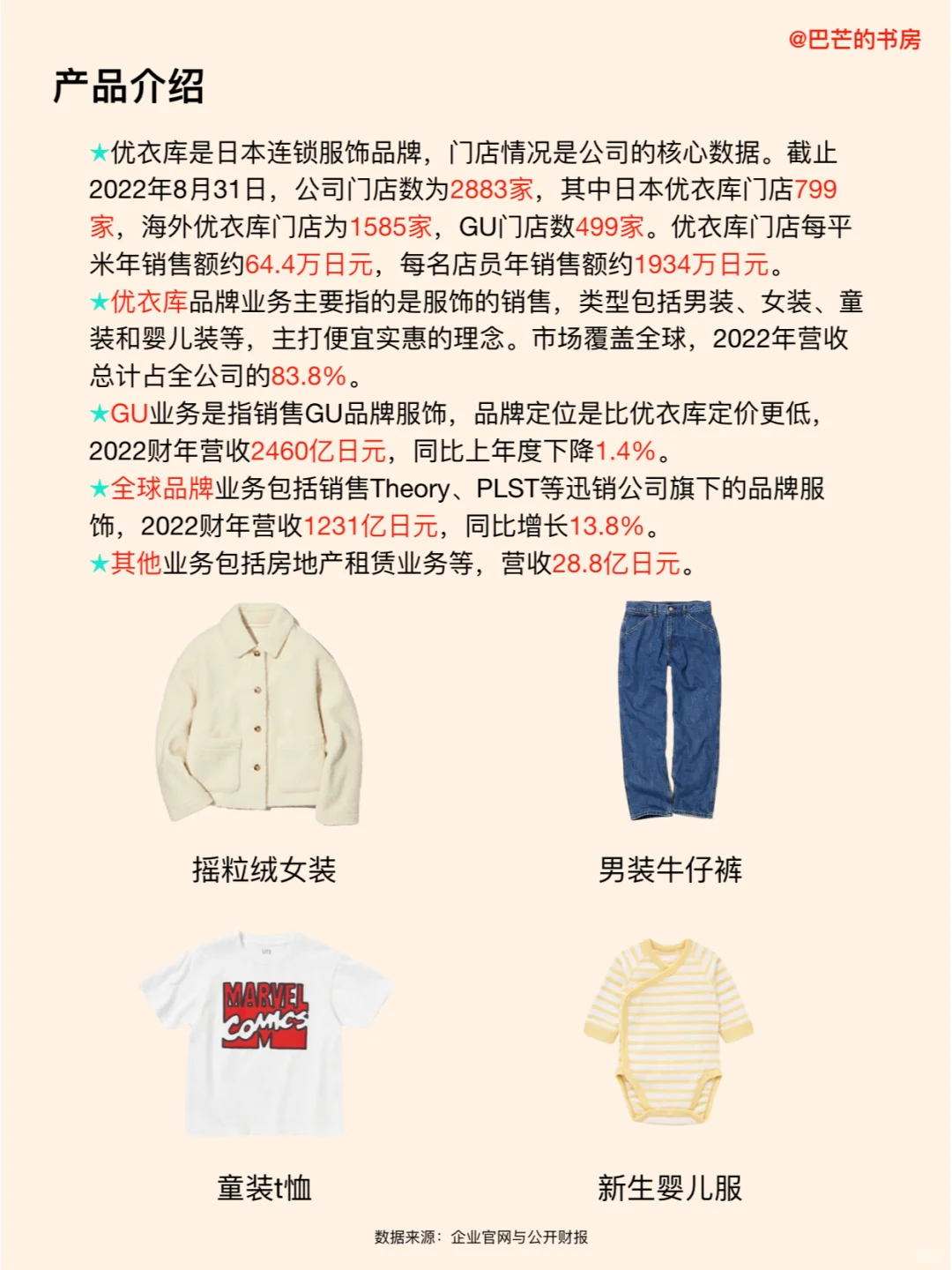 @巴芒的书房

产品介绍

★优衣库是日本连锁服饰品牌，门店情况是公司的核心数据。截止2022年8月31日，公司门店数为2883家，其中日本优衣库门店799家，海外优衣库门店为1585家，GU门店数499家。优衣库门店每平米年销售额约64.4万日元，每名店员年销售额约1934万日元。
★优衣库品牌业务主要指的是服饰的销售，类型包括男装、女装、童装和婴儿装等，主打便宜实惠的理念。市场覆盖全球，2022年营收总计占全公司的83.8%。
★GU业务是指销售GU品牌服饰，品牌定位是比优衣库定价更低，2022财年营收2460亿日元，同比上年度下降1.4%。
★全球品牌业务包括销售Theory、PLST等迅销公司旗下的品牌服饰，2022财年营收1231亿日元，同比增长13.8%。
★其他业务包括房地产租赁业务等，营收28.8亿日元。

摇粒绒女装

男装牛仔裤

MARVEL COMICS

童装t恤

新生婴儿服

数据来源：企业官网与公开财报